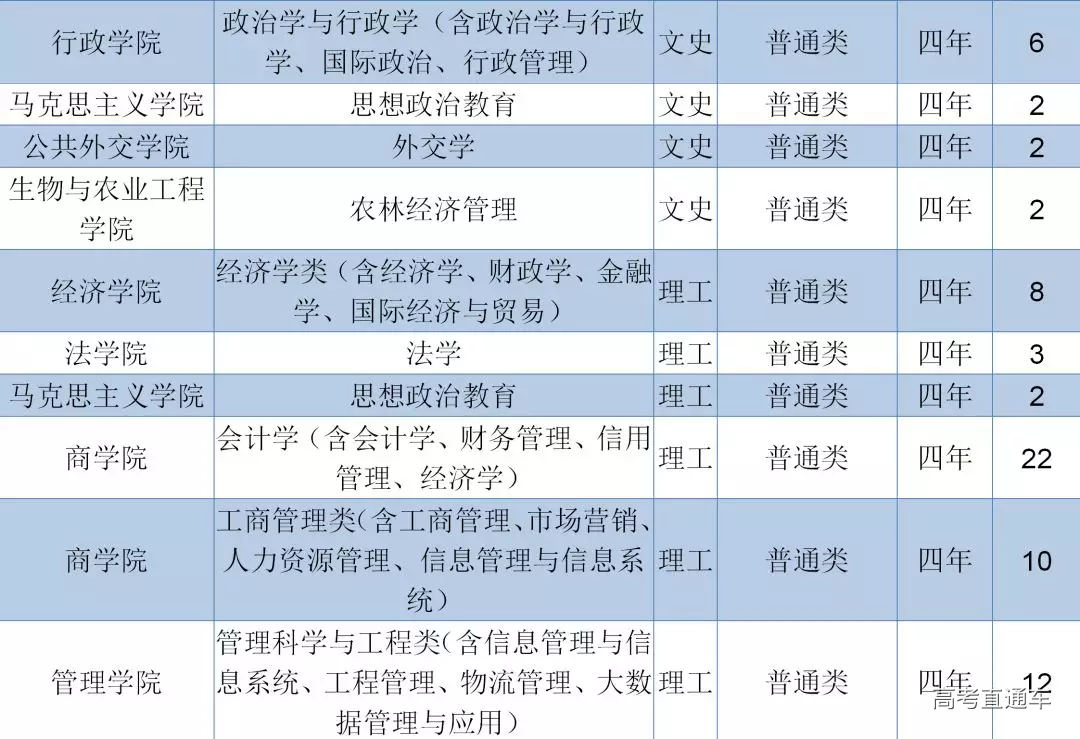 | 行政学院 | 政治学与行政学（含政治学与行政学、国际政治、行政管理） | 文史 | 普通类 | 四年 | 6 |
|---|---|---|---|---|---|
| 马克思主义学院 | 思想政治教育 | 文史 | 普通类 | 四年 | 2 |
| 公共外交学院 | 外交学 | 文史 | 普通类 | 四年 | 2 |
| 生物与农业工程学院 | 农林经济管理 | 文史 | 普通类 | 四年 | 2 |
| 经济学院 | 经济学类（含经济学、财政学、金融学、国际经济与贸易） | 理工 | 普通类 | 四年 | 8 |
| 法学院 | 法学 | 理工 | 普通类 | 四年 | 3 |
| 马克思主义学院 | 思想政治教育 | 理工 | 普通类 | 四年 | 2 |
| 商学院 | 会计学（含会计学、财务管理、信用管理、经济学） | 理工 | 普通类 | 四年 | 22 |
| 商学院 | 工商管理类(含工商管理、市场营销、人力资源管理、信息管理与信息系统） | 理工 | 普通类 | 四年 | 10 |
| 管理学院 | 管理科学与工程类(含信息管理与信息系统、工程管理、物流管理、大数据管理与应用） | 理工 | 普通类 | 四年 | 12 |

高考直通车